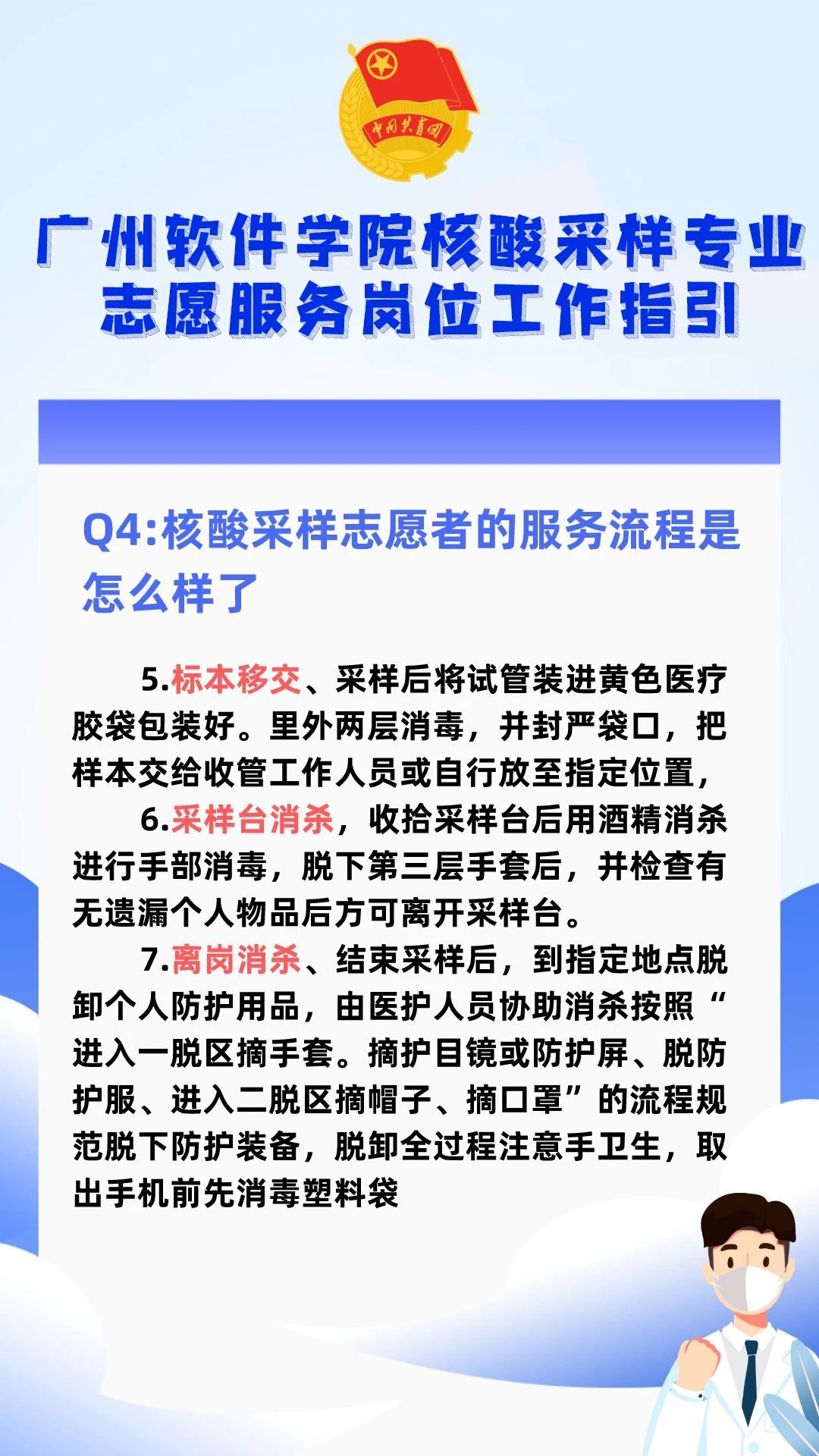 中国共青团

广州软件学院核酸采样专业志愿服务岗位工作指引

Q4:核酸采样志愿者的服务流程是怎么样了

5.标本移交、采样后将试管装进黄色医疗胶袋包装好。里外两层消毒，并封严袋口，把样本交给收管工作人员或自行放至指定位置，

6.采样台消杀，收拾采样台后用酒精消杀进行手部消毒，脱下第三层手套后，并检查有无遗漏个人物品后方可离开采样台。

7.离岗消杀、结束采样后，到指定地点脱卸个人防护用品，由医护人员协助消杀按照“进入一脱区摘手套。摘护目镜或防护屏、脱防护服、进入二脱区摘帽子、摘口罩”的流程规范脱下防护装备，脱卸全过程注意手卫生，取出手机前先消毒塑料袋